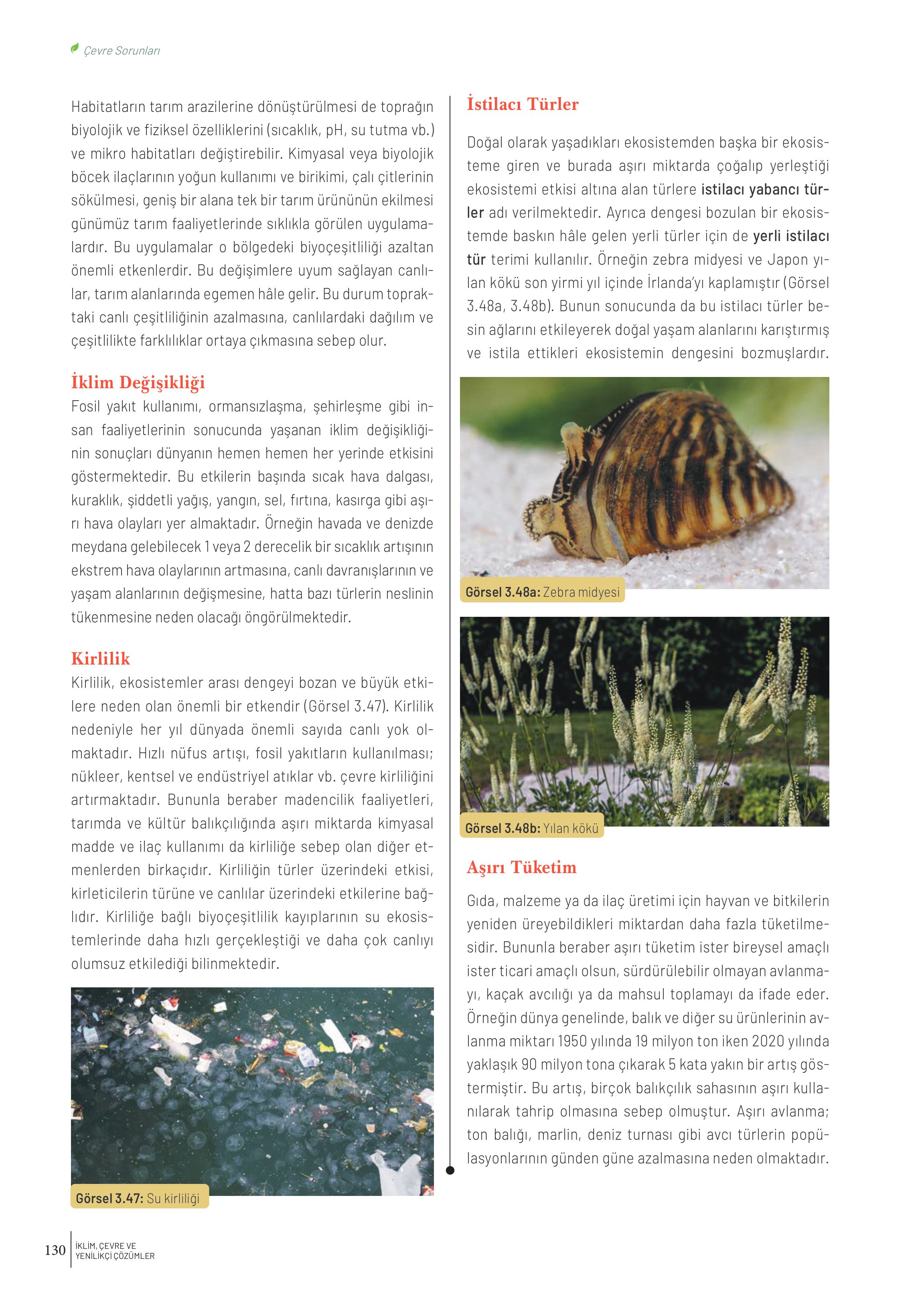 Çevre Sorunları

Habitatların tarım arazilerine dönüştürülmesi de toprağın biyolojik ve fiziksel özelliklerini (sıcaklık, pH, su tutma vb.) ve mikro habitatları değiştirebilir. Kimyasal veya biyolojik böcek ilaçlarının yoğun kullanımı ve birikimi, çalı çitlerinin sökülmesi, geniş bir alana tek bir tarım ürününün ekilmesi günümüz tarım faaliyetlerinde sıklıkla görülen uygulamalardır. Bu uygulamalar o bölgedeki biyoçeşitliliği azaltan önemli etkenlerdir. Bu değişimlere uyum sağlayan canlılar, tarım alanlarında egemen hâle gelir. Bu durum topraktaki canlı çeşitliliğinin azalmasına, canlılardaki dağılım ve çeşitlilikte farklılıklar ortaya çıkmasına sebep olur.

İklim Değişikliği
Fosil yakıt kullanımı, ormansızlaşma, şehirleşme gibi insan faaliyetlerinin sonucunda yaşanan iklim değişikliğinin sonuçları dünyanın hemen hemen her yerinde etkisini göstermektedir. Bu etkilerin başında sıcak hava dalgası, kuraklık, şiddetli yağış, yangın, sel, fırtına, kasırga gibi aşırı hava olayları yer almaktadır. Örneğin havada ve denizde meydana gelebilecek 1 veya 2 derecelik bir sıcaklık artışının ekstrem hava olaylarının artmasına, canlı davranışlarının ve yaşam alanlarının değişmesine, hatta bazı türlerin neslinin tükenmesine neden olacağı öngörülmektedir.

Kirlilik
Kirlilik, ekosistemler arası dengeyi bozan ve büyük etkilere neden olan önemli bir etkendir (Görsel 3.47). Kirlilik nedeniyle her yıl dünyada önemli sayıda canlı yok olmaktadır. Hızlı nüfus artışı, fosil yakıtların kullanılması; nükleer, kentsel ve endüstriyel atıklar vb. çevre kirliliğini artırmaktadır. Bununla beraber madencilik faaliyetleri, tarımda ve kültür balıkçılığında aşırı miktarda kimyasal madde ve ilaç kullanımı da kirliliğe sebep olan diğer etmenlerden birkaçıdır. Kirliliğin türler üzerindeki etkisi, kirleticilerin türüne ve canlılar üzerindeki etkilerine bağlıdır. Kirliliğe bağlı biyoçeşitlilik kayıplarının su ekosistemlerinde daha hızlı gerçekleştiği ve daha çok canlıyı olumsuz etkilediği bilinmektedir.

Görsel 3.47: Su kirliliği

İstilacı Türler
Doğal olarak yaşadıkları ekosistemden başka bir ekosisteme giren ve burada aşırı miktarda çoğalıp yerleştiği ekosistemi etkisi altına alan türlere istilacı yabancı türler adı verilmektedir. Ayrıca dengesi bozulan bir ekosistemde baskın hâle gelen yerli türler için de yerli istilacı tür terimi kullanılır. Örneğin zebra midyesi ve Japon yılan kökü son yirmi yıl içinde İrlanda'yı kaplamıştır (Görsel 3.48a, 3.48b). Bunun sonucunda da bu istilacı türler besin ağlarını etkileyerek doğal yaşam alanlarını karıştırmış ve istila ettikleri ekosistemin dengesini bozmuşlardır.

Görsel 3.48a: Zebra midyesi

Görsel 3.48b: Yılan kökü

Aşırı Tüketim
Gıda, malzeme ya da ilaç üretimi için hayvan ve bitkilerin yeniden üreyebildikleri miktardan daha fazla tüketilmesidir. Bununla beraber aşırı tüketim ister bireysel amaçlı ister ticari amaçlı olsun, sürdürülebilir olmayan avlanmayı, kaçak avcılığı ya da mahsul toplamayı da ifade eder. Örneğin dünya genelinde, balık ve diğer su ürünlerinin avlanma miktarı 1950 yılında 19 milyon ton iken 2020 yılında yaklaşık 90 milyon tona çıkarak 5 kata yakın bir artış göstermiştir. Bu artış, birçok balıkçılık sahasının aşırı kullanılarak tahrip olmasına sebep olmuştur. Aşırı avlanma; ton balığı, marlin, deniz turnası gibi avcı türlerin popülasyonlarının günden güne azalmasına neden olmaktadır.

130 İKLİM, ÇEVRE VE YENİLİKÇİ ÇÖZÜMLER